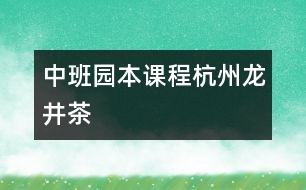 中班园本课程杭州龙井茶